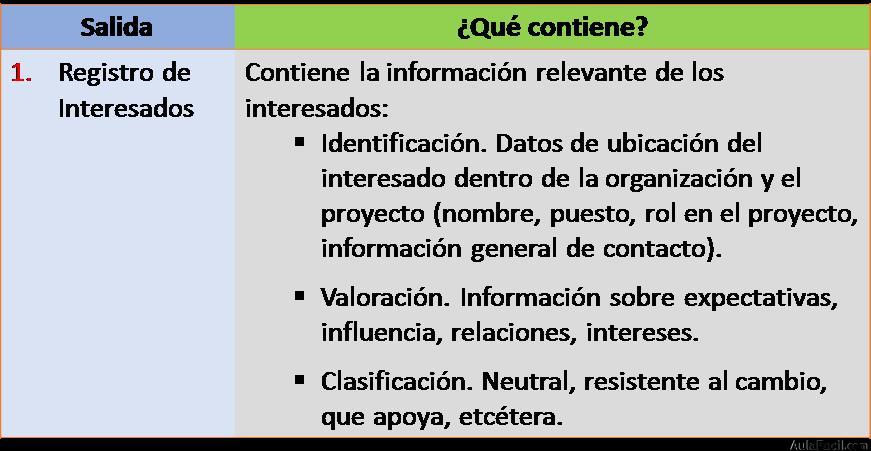 | Salida | ¿Qué contiene? |
|---|---|
| 1. Registro de Interesados | Contiene la información relevante de los interesados: ▪ Identificación. Datos de ubicación del interesado dentro de la organización y el proyecto (nombre, puesto, rol en el proyecto, información general de contacto). ▪ Valoración. Información sobre expectativas, influencia, relaciones, intereses. ▪ Clasificación. Neutral, resistente al cambio, que apoya, etcétera. |

AulaFacil.com